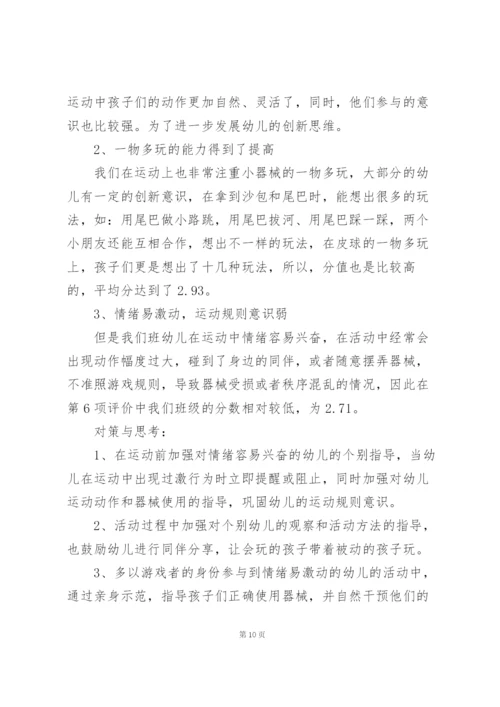 运动中孩子们的动作更加自然、灵活了，同时，他们参与的意识也比较强。为了进一步发展幼儿的创新思维。

2、一物多玩的能力得到了提高

我们在运动上也非常注重小器械的一物多玩，大部分的幼儿有一定的创新意识，在拿到沙包和尾巴时，能想出很多的玩法，如：用尾巴做小路跳，用尾巴拔河、用尾巴踩一踩，两个小朋友还能互相合作，想出不一样的玩法，在皮球的一物多玩上，孩子们更是想出了十几种玩法，所以，分值也是比较高的，平均分达到了2.93。

3、情绪易激动，运动规则意识弱

但是我们班幼儿在运动中情绪容易兴奋，在活动中经常会出现动作幅度过大，碰到了身边的同伴，或者随意摆弄器械，不准照游戏规则，导致器械受损或者秩序混乱的情况，因此在第6项评价中我们班级的分数相对较低，为2.71。

对策与思考：

1、在运动前加强对情绪容易兴奋的幼儿的个别指导，当幼儿在运动中出现过激行为时立即提醒或阻止，同时加强对幼儿运动动作和器械使用的指导，巩固幼儿的运动规则意识。

2、活动过程中加强对个别幼儿的观察和活动方法的指导，也鼓励幼儿进行同伴分享，让会玩的孩子带着被动的孩子玩。

3、多以游戏者的身份参与到情绪易激动的幼儿的活动中，通过亲身示范，指导孩子们正确使用器械，并自然干预他们的

第10页